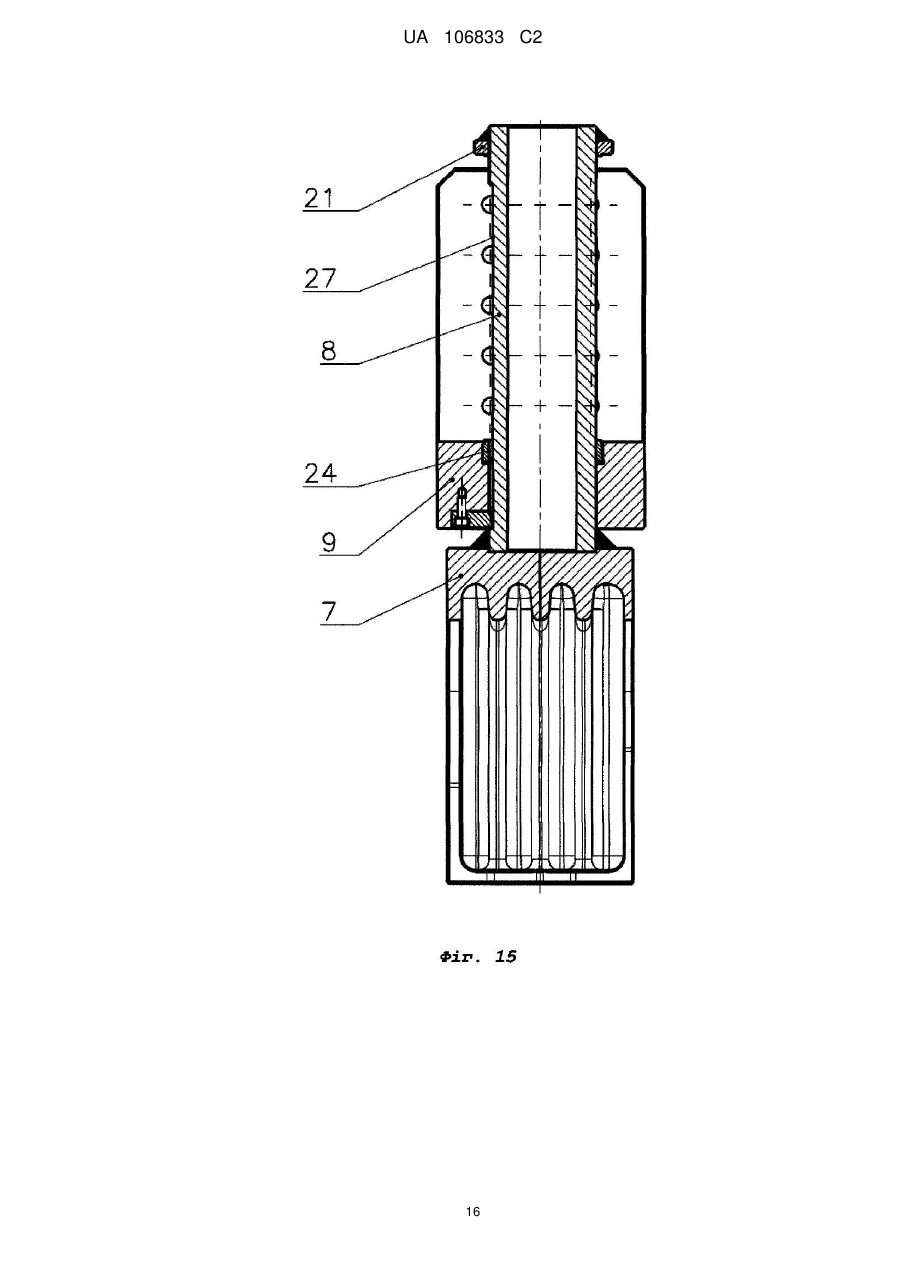 UA 106833 C2

21

27

8

24

9

7

Фіг. 15

16